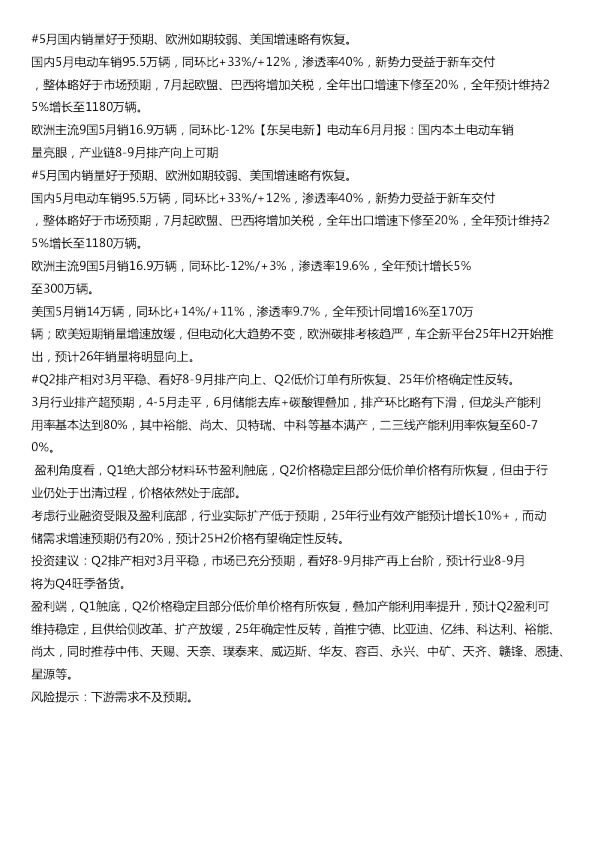 #5月国内销量好于预期、欧洲如期较弱、美国增速略有恢复。

国内5月电动车销95.5万辆，同环比+33%/+12%，渗透率40%，新势力受益于新车交付，整体略好于市场预期，7月起欧盟、巴西将增加关税，全年出口增速下修至20%，全年预计维持25%增长至1180万辆。

欧洲主流9国5月销16.9万辆，同环比-12%【东吴电新】电动车6月月报：国内本土电动车销量亮眼，产业链8-9月排产向上可期

#5月国内销量好于预期、欧洲如期较弱、美国增速略有恢复。

国内5月电动车销95.5万辆，同环比+33%/+12%，渗透率40%，新势力受益于新车交付，整体略好于市场预期，7月起欧盟、巴西将增加关税，全年出口增速下修至20%，全年预计维持25%增长至1180万辆。

欧洲主流9国5月销16.9万辆，同环比-12%/+3%，渗透率19.6%，全年预计增长5%至300万辆。

美国5月销14万辆，同环比+14%/+11%，渗透率9.7%，全年预计同增16%至170万辆；欧美短期销量增速放缓，但电动化大趋势不变，欧洲碳排考核趋严，车企新平台25年H2开始推出，预计26年销量将明显向上。

#Q2排产相对3月平稳、看好8-9月排产向上、Q2低价订单有所恢复、25年价格确定性反转。

3月行业排产超预期，4-5月走平，6月储能去库+碳酸锂叠加，排产环比略有下滑，但龙头产能利用率基本达到80%，其中裕能、尚太、贝特瑞、中科等基本满产，二三线产能利用率恢复至60-70%。

盈利角度看，Q1绝大部分材料环节盈利触底，Q2价格稳定且部分低价单价格有所恢复，但由于行业仍处于出清过程，价格依然处于底部。

考虑行业融资受限及盈利底部，行业实际扩产低于预期，25年行业有效产能预计增长10%+，而动储需求增速预期仍有20%，预计25H2价格有望确定性反转。

投资建议：Q2排产相对3月平稳，市场已充分预期，看好8-9月排产再上台阶，预计行业8-9月将为Q4旺季备货。

盈利端，Q1触底，Q2价格稳定且部分低价单价格有所恢复，叠加产能利用率提升，预计Q2盈利可维持稳定，且供给侧改革、扩产放缓，25年确定性反转，首推宁德、比亚迪、亿纬、科达利、裕能、尚太，同时推荐中伟、天赐、天奈、璞泰来、威迈斯、华友、容百、永兴、中矿、天齐、赣锋、恩捷、星源等。

风险提示：下游需求不及预期。